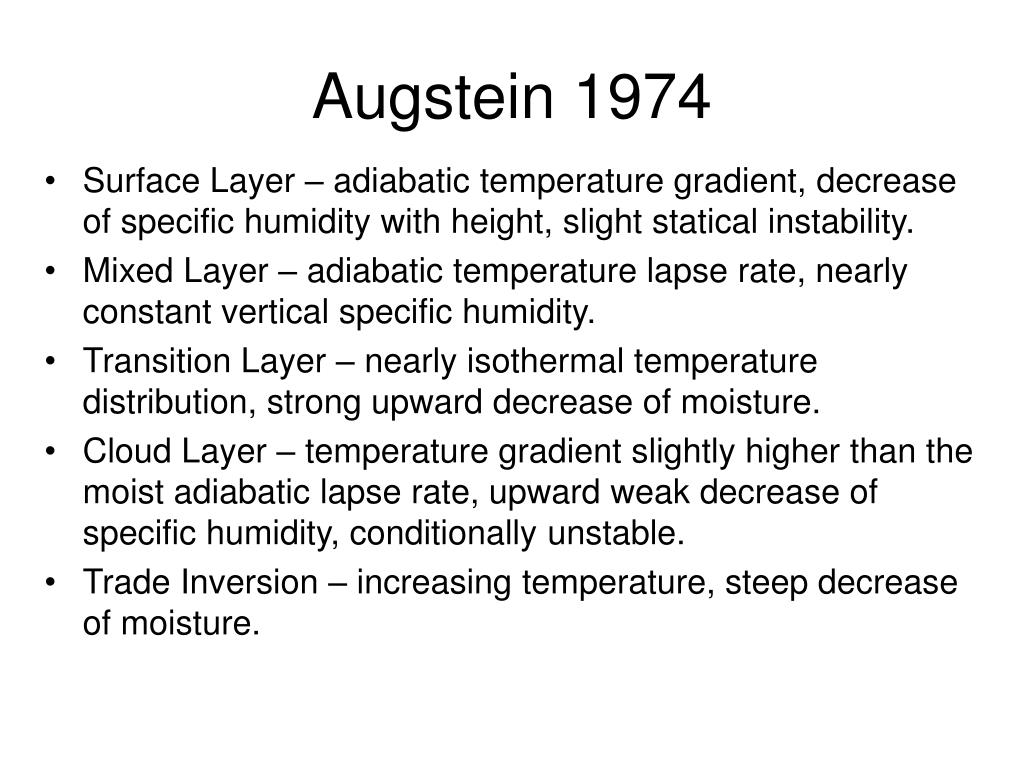 Augstein 1974

• Surface Layer – adiabatic temperature gradient, decrease of specific humidity with height, slight statical instability.
• Mixed Layer – adiabatic temperature lapse rate, nearly constant vertical specific humidity.
• Transition Layer – nearly isothermal temperature distribution, strong upward decrease of moisture.
• Cloud Layer – temperature gradient slightly higher than the moist adiabatic lapse rate, upward weak decrease of specific humidity, conditionally unstable.
• Trade Inversion – increasing temperature, steep decrease of moisture.